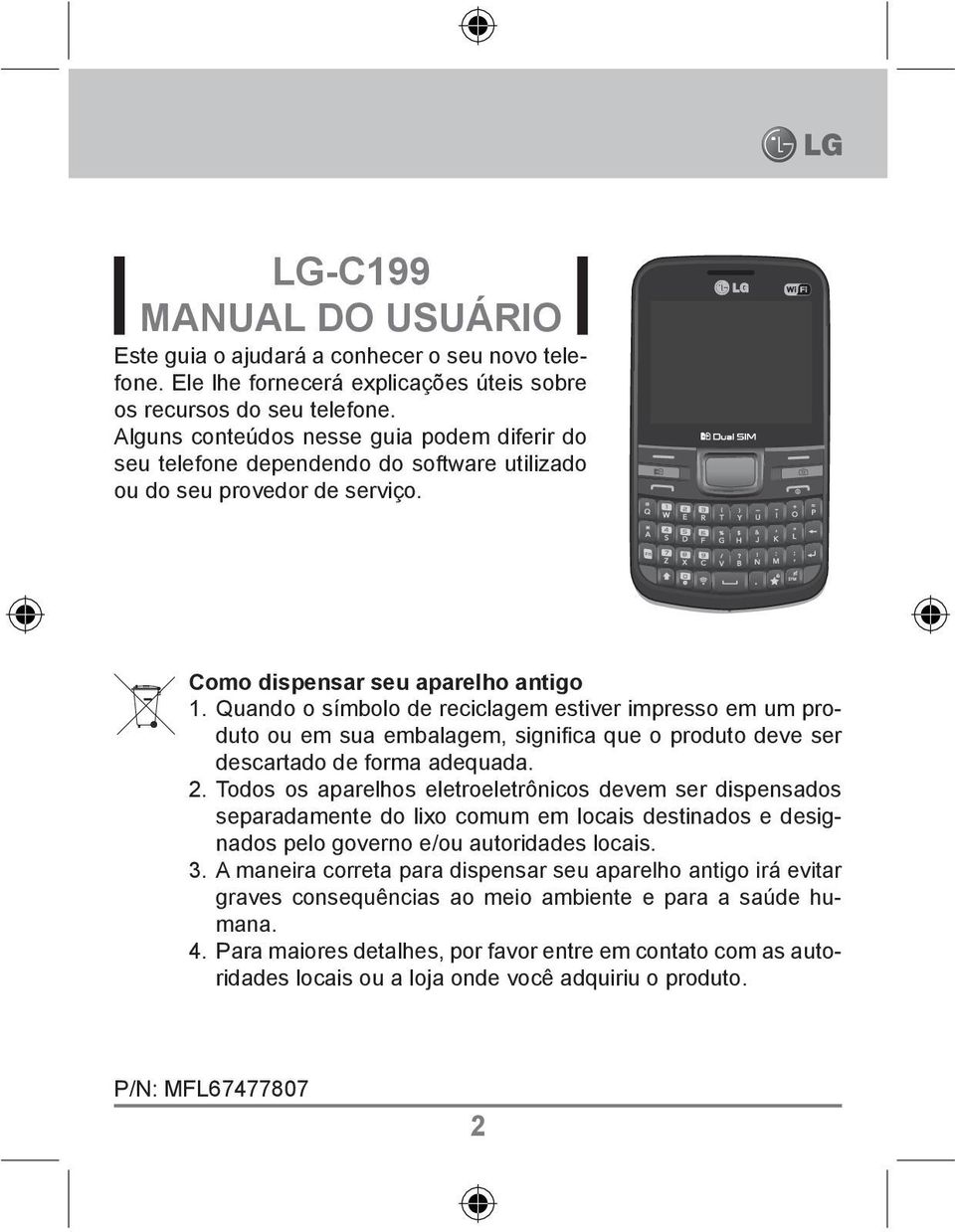 LG

LG-C199
MANUAL DO USUÁRIO

Este guia o ajudará a conhecer o seu novo telefone. Ele lhe fornecerá explicações úteis sobre os recursos do seu telefone.
Alguns conteúdos nesse guia podem diferir do seu telefone dependendo do software utilizado ou do seu provedor de serviço.

LG Wi Fi
Dual SIM

Como dispensar seu aparelho antigo
1. Quando o símbolo de reciclagem estiver impresso em um produto ou em sua embalagem, significa que o produto deve ser descartado de forma adequada.
2. Todos os aparelhos eletroeletrônicos devem ser dispensados separadamente do lixo comum em locais destinados e designados pelo governo e/ou autoridades locais.
3. A maneira correta para dispensar seu aparelho antigo irá evitar graves consequências ao meio ambiente e para a saúde humana.
4. Para maiores detalhes, por favor entre em contato com as autoridades locais ou a loja onde você adquiriu o produto.

P/N: MFL67477807
2